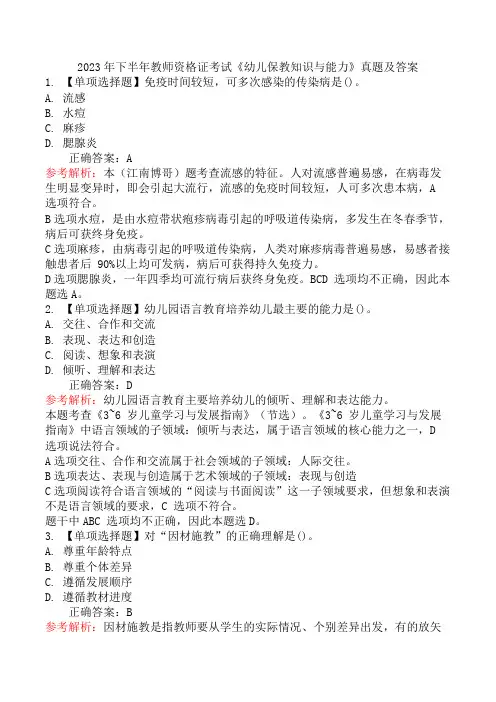 2023 年下半年教师资格证考试《幼儿保教知识与能力》真题及答案

1. 【单项选择题】免疫时间较短，可多次感染的传染病是()。
A. 流感
B. 水痘
C. 麻疹
D. 腮腺炎
正确答案：A
参考解析：本（江南博哥）题考查流感的特征。人对流感普遍易感，在病毒发生明显变异时，即会引起大流行，流感的免疫时间较短，人可多次患本病，A 选项符合。
B 选项水痘，是由水痘带状疱疹病毒引起的呼吸道传染病，多发生在冬春季节，病后可获终身免疫。
C 选项麻疹，由病毒引起的呼吸道传染病，人类对麻疹病毒普遍易感，易感者接触患者后 90%以上均可发病，病后可获得持久免疫力。
D 选项腮腺炎，一年四季均可流行病后获终身免疫。BCD 选项均不正确，因此本题选 A。

2. 【单项选择题】幼儿园语言教育培养幼儿最主要的能力是()。
A. 交往、合作和交流
B. 表现、表达和创造
C. 阅读、想象和表演
D. 倾听、理解和表达
正确答案：D
参考解析：幼儿园语言教育主要培养幼儿的倾听、理解和表达能力。
本题考查《3~6 岁儿童学习与发展指南》（节选）。《3~6 岁儿童学习与发展指南》中语言领域的子领域：倾听与表达，属于语言领域的核心能力之一，D 选项说法符合。
A 选项交往、合作和交流属于社会领域的子领域：人际交往。
B 选项表达、表现与创造属于艺术领域的子领域：表现与创造
C 选项阅读符合语言领域的“阅读与书面阅读”这一子领域要求，但想象和表演不是语言领域的要求，C 选项不符合。
题干中 ABC 选项均不正确，因此本题选 D。

3. 【单项选择题】对“因材施教”的正确理解是()。
A. 尊重年龄特点
B. 尊重个体差异
C. 遵循发展顺序
D. 遵循教材进度
正确答案：B
参考解析：因材施教是指教师要从学生的实际情况、个别差异出发，有的放矢